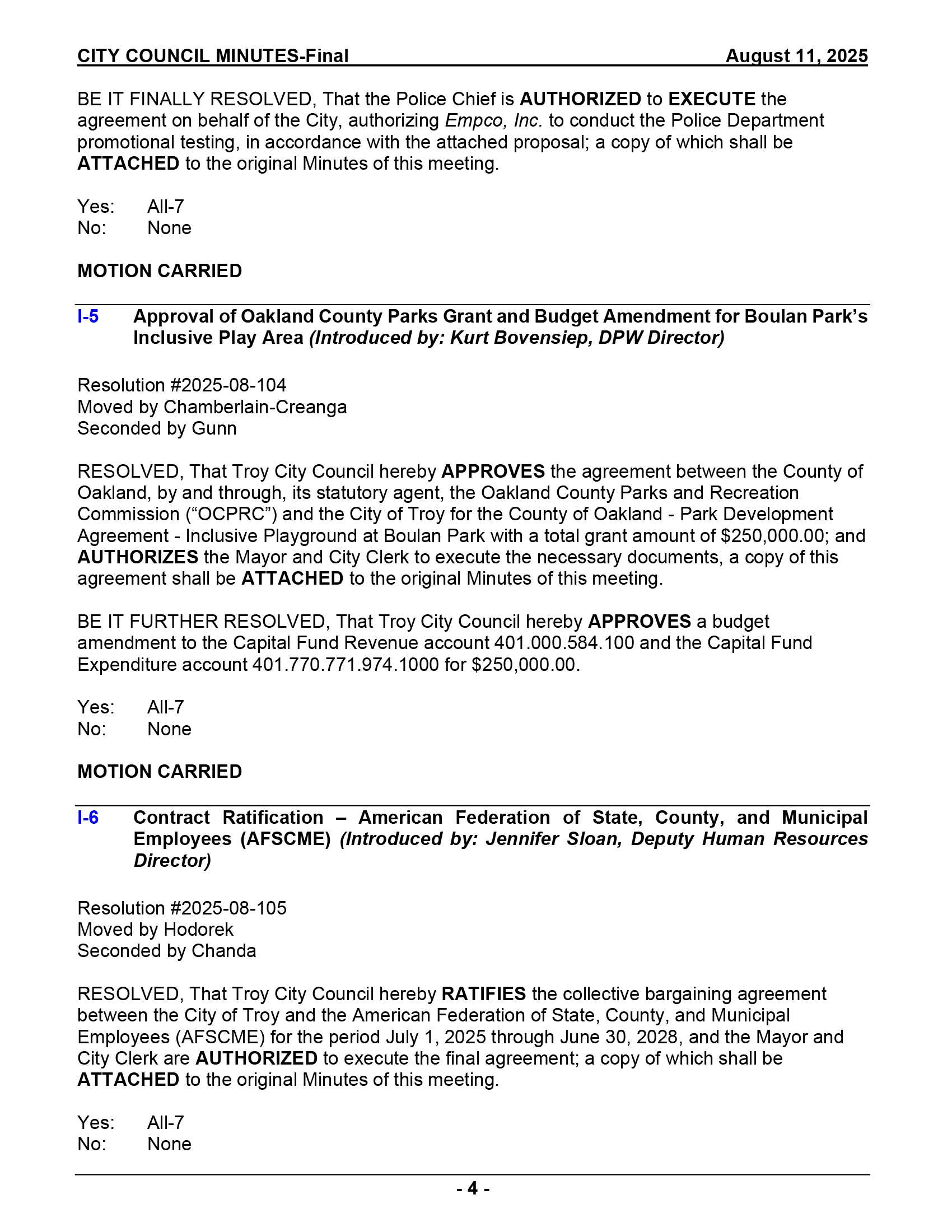 CITY COUNCIL MINUTES-Final August 11, 2025

BE IT FINALLY RESOLVED, That the Police Chief is AUTHORIZED to EXECUTE the agreement on behalf of the City, authorizing Empco, Inc. to conduct the Police Department promotional testing, in accordance with the attached proposal; a copy of which shall be ATTACHED to the original Minutes of this meeting.

Yes: All-7
No: None

MOTION CARRIED

I-5 Approval of Oakland County Parks Grant and Budget Amendment for Boulan Park's Inclusive Play Area (Introduced by: Kurt Bovensiep, DPW Director)

Resolution #2025-08-104
Moved by Chamberlain-Creanga
Seconded by Gunn

RESOLVED, That Troy City Council hereby APPROVES the agreement between the County of Oakland, by and through, its statutory agent, the Oakland County Parks and Recreation Commission ("OCPRC") and the City of Troy for the County of Oakland - Park Development Agreement - Inclusive Playground at Boulan Park with a total grant amount of $250,000.00; and AUTHORIZES the Mayor and City Clerk to execute the necessary documents, a copy of this agreement shall be ATTACHED to the original Minutes of this meeting.

BE IT FURTHER RESOLVED, That Troy City Council hereby APPROVES a budget amendment to the Capital Fund Revenue account 401.000.584.100 and the Capital Fund Expenditure account 401.770.771.974.1000 for $250,000.00.

Yes: All-7
No: None

MOTION CARRIED

I-6 Contract Ratification – American Federation of State, County, and Municipal Employees (AFSCME) (Introduced by: Jennifer Sloan, Deputy Human Resources Director)

Resolution #2025-08-105
Moved by Hodorek
Seconded by Chanda

RESOLVED, That Troy City Council hereby RATIFIES the collective bargaining agreement between the City of Troy and the American Federation of State, County, and Municipal Employees (AFSCME) for the period July 1, 2025 through June 30, 2028, and the Mayor and City Clerk are AUTHORIZED to execute the final agreement; a copy of which shall be ATTACHED to the original Minutes of this meeting.

Yes: All-7
No: None

- 4 -